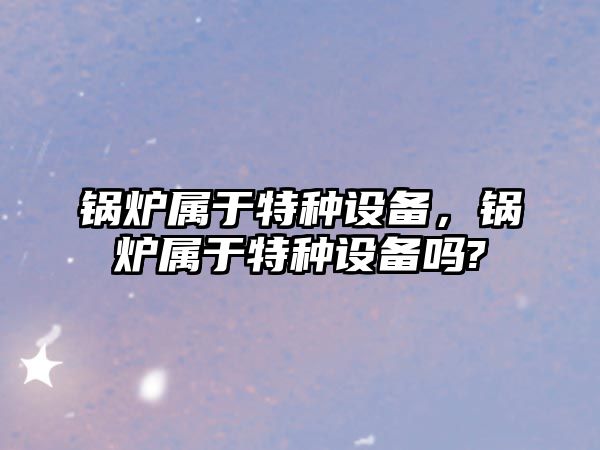 锅炉属于特种设备，锅炉属于特种设备吗?